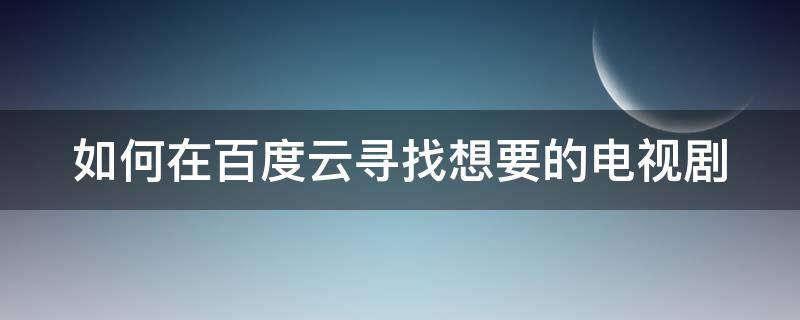 如何在百度云寻找想要的电视剧